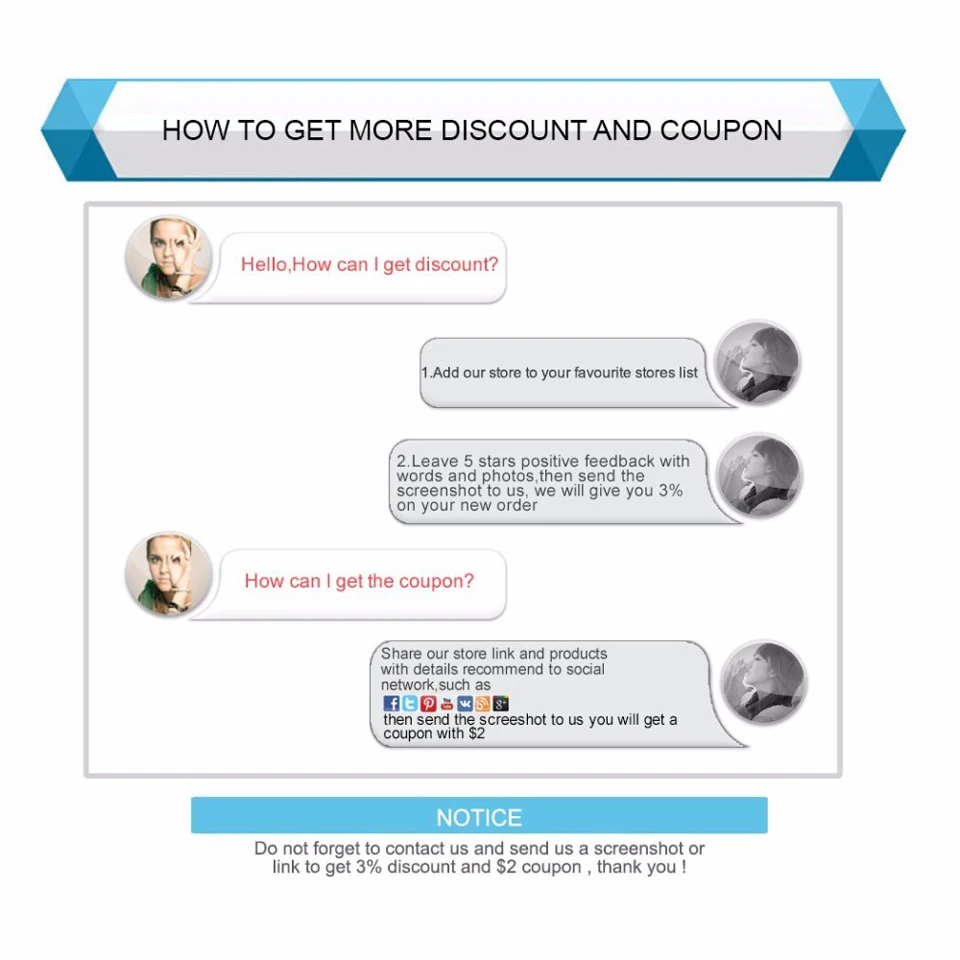 HOW TO GET MORE DISCOUNT AND COUPON

Hello,How can I get discount?

1.Add our store to your favourite stores list

2.Leave 5 stars positive feedback with words and photos,then send the screenshot to us, we will give you 3% on your new order

How can I get the coupon?

Share our store link and products with details recommend to social network,such as

then send the screeshot to us you will get a coupon with $2

NOTICE

Do not forget to contact us and send us a screenshot or link to get 3% discount and $2 coupon , thank you !